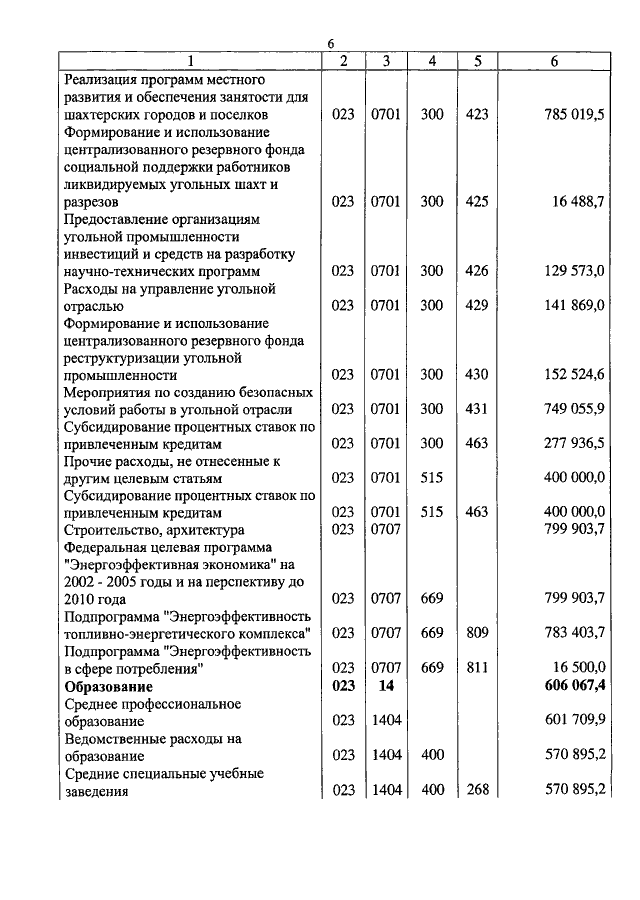 6

| 1 | 2 | 3 | 4 | 5 | 6 |
|---|---|---|---|---|---|
| Реализация программ местного развития и обеспечения занятости для шахтерских городов и поселков | 023 | 0701 | 300 | 423 | 785 019,5 |
| Формирование и использование централизованного резервного фонда социальной поддержки работников ликвидируемых угольных шахт и разрезов | 023 | 0701 | 300 | 425 | 16 488,7 |
| Предоставление организациям угольной промышленности инвестиций и средств на разработку научно-технических программ | 023 | 0701 | 300 | 426 | 129 573,0 |
| Расходы на управление угольной отраслью | 023 | 0701 | 300 | 429 | 141 869,0 |
| Формирование и использование централизованного резервного фонда реструктуризации угольной промышленности | 023 | 0701 | 300 | 430 | 152 524,6 |
| Мероприятия по созданию безопасных условий работы в угольной отрасли | 023 | 0701 | 300 | 431 | 749 055,9 |
| Субсидирование процентных ставок по привлеченным кредитам | 023 | 0701 | 300 | 463 | 277 936,5 |
| Прочие расходы, не отнесенные к другим целевым статьям | 023 | 0701 | 515 | | 400 000,0 |
| Субсидирование процентных ставок по привлеченным кредитам | 023 | 0701 | 515 | 463 | 400 000,0 |
| Строительство, архитектура | 023 | 0707 | | | 799 903,7 |
| Федеральная целевая программа "Энергоэффективная экономика" на 2002 - 2005 годы и на перспективу до 2010 года | 023 | 0707 | 669 | | 799 903,7 |
| Подпрограмма "Энергоэффективность топливно-энергетического комплекса" | 023 | 0707 | 669 | 809 | 783 403,7 |
| Подпрограмма "Энергоэффективность в сфере потребления" | 023 | 0707 | 669 | 811 | 16 500,0 |
| **Образование** | **023** | **14** | | | **606 067,4** |
| Среднее профессиональное образование | 023 | 1404 | | | 601 709,9 |
| Ведомственные расходы на образование | 023 | 1404 | 400 | | 570 895,2 |
| Средние специальные учебные заведения | 023 | 1404 | 400 | 268 | 570 895,2 |